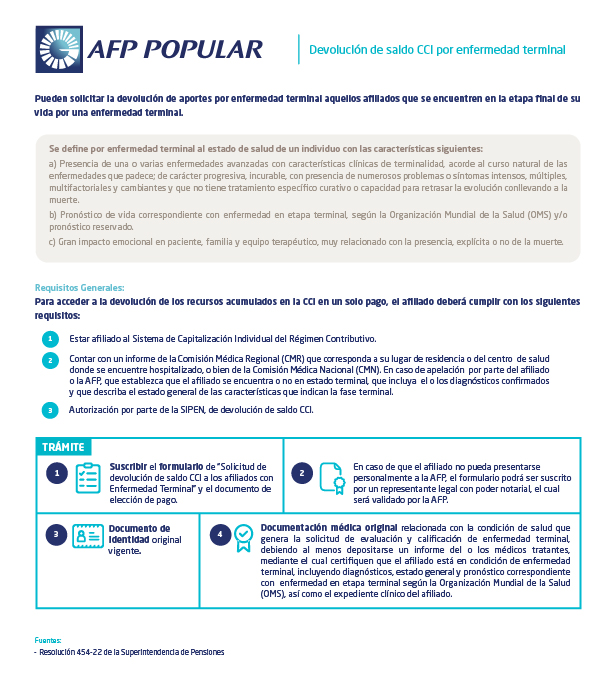 AFP POPULAR

Devolución de saldo CCI por enfermedad terminal

Pueden solicitar la devolución de aportes por enfermedad terminal aquellos afiliados que se encuentren en la etapa final de su vida por una enfermedad terminal.

Se define por enfermedad terminal al estado de salud de un individuo con las características siguientes:

a) Presencia de una o varias enfermedades avanzadas con características clínicas de terminalidad, acorde al curso natural de las enfermedades que padece; de carácter progresiva, incurable, con presencia de numerosos problemas o síntomas intensos, múltiples, multifactoriales y cambiantes y que no tiene tratamiento específico curativo o capacidad para retrasar la evolución conllevando a la muerte.

b) Pronóstico de vida correspondiente con enfermedad en etapa terminal, según la Organización Mundial de la Salud (OMS) y/o pronóstico reservado.

c) Gran impacto emocional en paciente, familia y equipo terapéutico, muy relacionado con la presencia, explícita o no de la muerte.

Requisitos Generales:

Para acceder a la devolución de los recursos acumulados en la CCI en un solo pago, el afiliado deberá cumplir con los siguientes requisitos:

1 Estar afiliado al Sistema de Capitalización Individual del Régimen Contributivo.

2 Contar con un informe de la Comisión Médica Regional (CMR) que corresponda a su lugar de residencia o del centro de salud donde se encuentre hospitalizado, o bien de la Comisión Médica Nacional (CMN). En caso de apelación por parte del afiliado o la AFP, que establezca que el afiliado se encuentra o no en estado terminal, que incluya el o los diagnósticos confirmados y que describa el estado general de las características que indican la fase terminal.

3 Autorización por parte de la SIPEN, de devolución de saldo CCI.

TRÁMITE

1 Suscribir el formulario de "Solicitud de devolución de saldo CCI a los afiliados con Enfermedad Terminal" y el documento de elección de pago.

2 En caso de que el afiliado no pueda presentarse personalmente a la AFP, el formulario podrá ser suscrito por un representante legal con poder notarial, el cual será validado por la AFP.

3 Documento de identidad original vigente.

4 Documentación médica original relacionada con la condición de salud que genera la solicitud de evaluación y calificación de enfermedad terminal, debiendo al menos depositarse un informe del o los médicos tratantes, mediante el cual certifiquen que el afiliado está en condición de enfermedad terminal, incluyendo diagnósticos, estado general y pronóstico correspondiente con enfermedad en etapa terminal según la Organización Mundial de la Salud (OMS), así como el expediente clínico del afiliado.

Fuentes:
- Resolución 454-22 de la Superintendencia de Pensiones